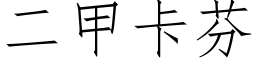 二甲卡芬